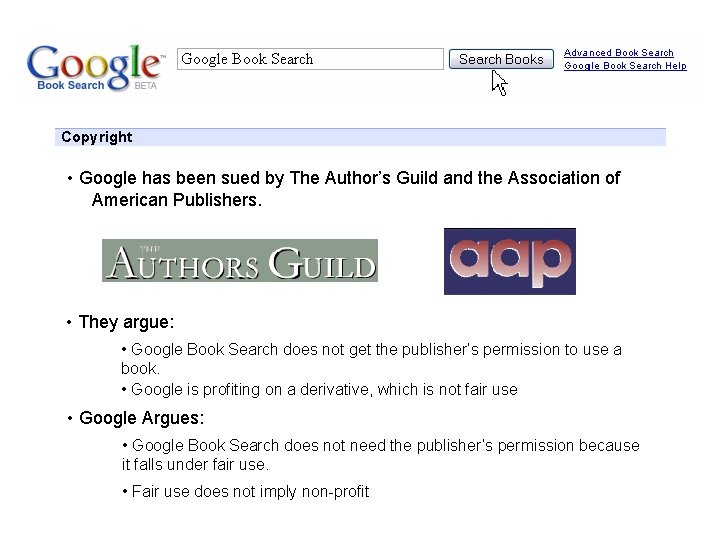 Google
Book Search BETA

Google Book Search

Search Books

Advanced Book Search
Google Book Search Help

Copyright

• Google has been sued by The Author's Guild and the Association of American Publishers.

THE AUTHORS GUILD

aap

• They argue:

• Google Book Search does not get the publisher's permission to use a book.

• Google is profiting on a derivative, which is not fair use

• Google Argues:

• Google Book Search does not need the publisher's permission because it falls under fair use.

• Fair use does not imply non-profit